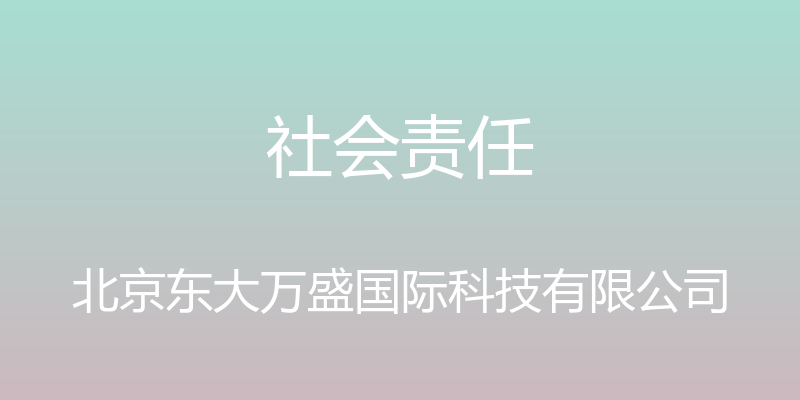 社会责任

北京东大万盛国际科技有限公司